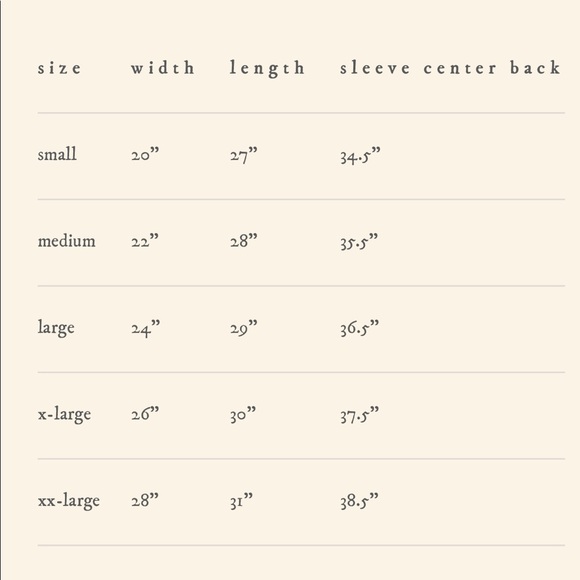 | size | width | length | sleeve center back |
|---|---|---|---|
| small | 20” | 27” | 34.5” |
| medium | 22” | 28” | 35.5” |
| large | 24” | 29” | 36.5” |
| x-large | 26” | 30” | 37.5” |
| xx-large | 28” | 31” | 38.5” |